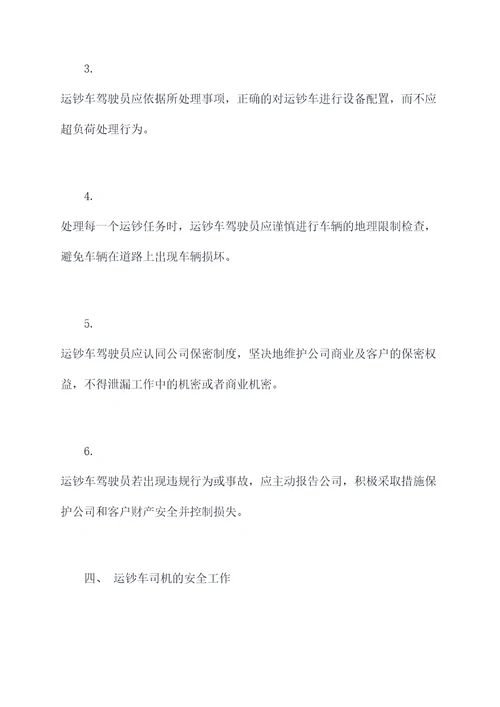 3.

运钞车驾驶员应依据所处理事项，正确的对运钞车进行设备配置，而不应超负荷处理行为。

4.

处理每一个运钞任务时，运钞车驾驶员应谨慎进行车辆的地理限制检查，避免车辆在道路上出现车辆损坏。

5.

运钞车驾驶员应认同公司保密制度，坚决地维护公司商业及客户的保密权益，不得泄漏工作中的机密或者商业机密。

6.

运钞车驾驶员若出现违规行为或事故，应主动报告公司，积极采取措施保护公司和客户财产安全并控制损失。

四、 运钞车司机的安全工作